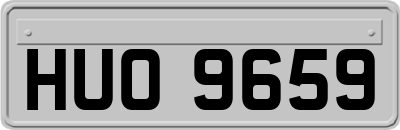 HUO 9659